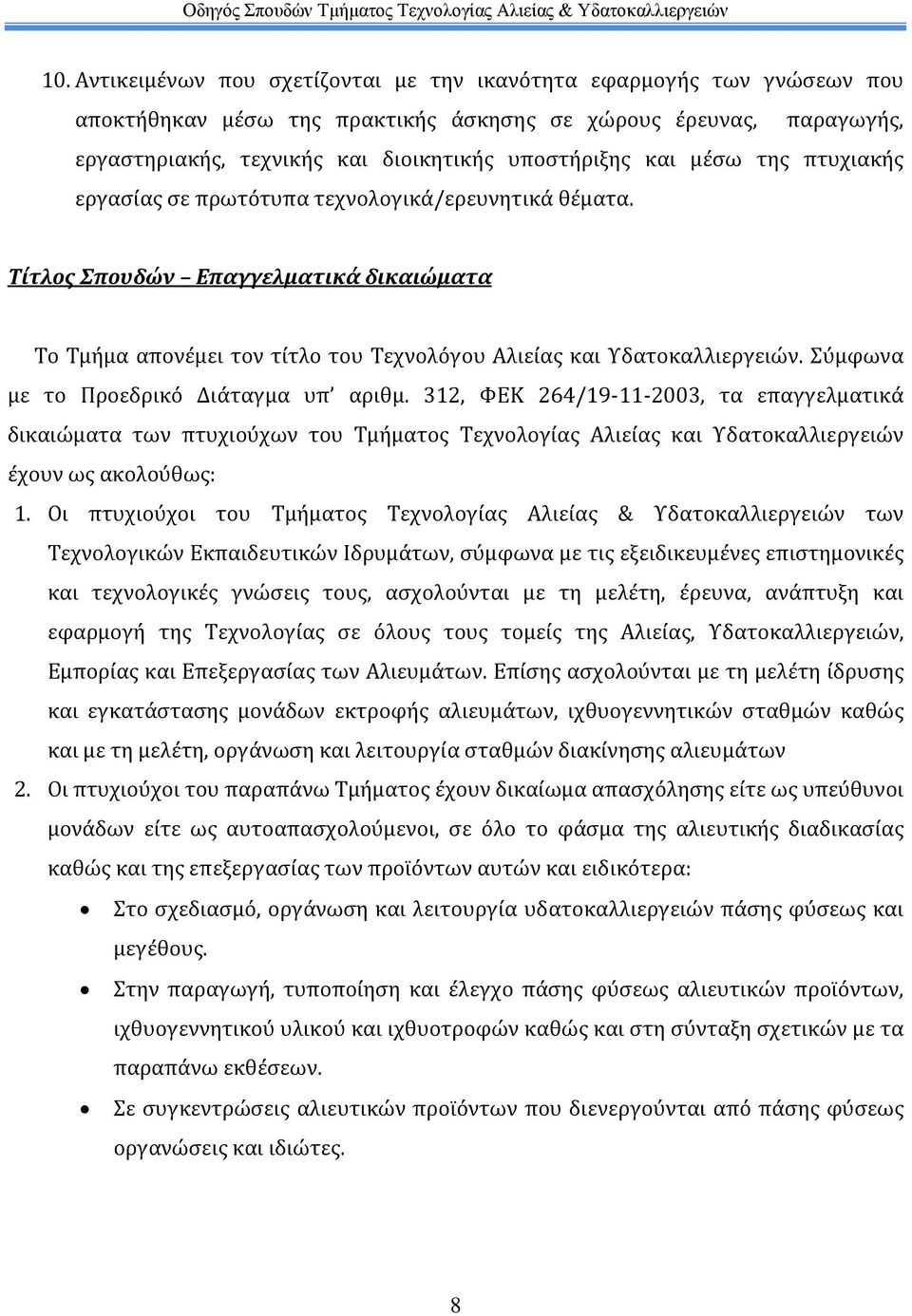 Οδηγός Σπουδών Τμήματος Τεχνολογίας Αλιείας & Υδατοκαλλιεργειών

10. Αντικειμένων που σχετίζονται με την ικανότητα εφαρμογής των γνώσεων που αποκτήθηκαν μέσω της πρακτικής άσκησης σε χώρους έρευνας, παραγωγής, εργαστηριακής, τεχνικής και διοικητικής υποστήριξης και μέσω της πτυχιακής εργασίας σε πρωτότυπα τεχνολογικά/ερευνητικά θέματα.

Τίτλος Σπουδών – Επαγγελματικά δικαιώματα

Το Τμήμα απονέμει τον τίτλο του Τεχνολόγου Αλιείας και Υδατοκαλλιεργειών. Σύμφωνα με το Προεδρικό Διάταγμα υπ' αριθμ. 312, ΦΕΚ 264/19-11-2003, τα επαγγελματικά δικαιώματα των πτυχιούχων του Τμήματος Τεχνολογίας Αλιείας και Υδατοκαλλιεργειών έχουν ως ακολούθως:

1. Οι πτυχιούχοι του Τμήματος Τεχνολογίας Αλιείας & Υδατοκαλλιεργειών των Τεχνολογικών Εκπαιδευτικών Ιδρυμάτων, σύμφωνα με τις εξειδικευμένες επιστημονικές και τεχνολογικές γνώσεις τους, ασχολούνται με τη μελέτη, έρευνα, ανάπτυξη και εφαρμογή της Τεχνολογίας σε όλους τους τομείς της Αλιείας, Υδατοκαλλιεργειών, Εμπορίας και Επεξεργασίας των Αλιευμάτων. Επίσης ασχολούνται με τη μελέτη ίδρυσης και εγκατάστασης μονάδων εκτροφής αλιευμάτων, ιχθυογεννητικών σταθμών καθώς και με τη μελέτη, οργάνωση και λειτουργία σταθμών διακίνησης αλιευμάτων

2. Οι πτυχιούχοι του παραπάνω Τμήματος έχουν δικαίωμα απασχόλησης είτε ως υπεύθυνοι μονάδων είτε ως αυτοαπασχολούμενοι, σε όλο το φάσμα της αλιευτικής διαδικασίας καθώς και της επεξεργασίας των προϊόντων αυτών και ειδικότερα:

• Στο σχεδιασμό, οργάνωση και λειτουργία υδατοκαλλιεργειών πάσης φύσεως και μεγέθους.

• Στην παραγωγή, τυποποίηση και έλεγχο πάσης φύσεως αλιευτικών προϊόντων, ιχθυογεννητικού υλικού και ιχθυοτροφών καθώς και στη σύνταξη σχετικών με τα παραπάνω εκθέσεων.

• Σε συγκεντρώσεις αλιευτικών προϊόντων που διενεργούνται από πάσης φύσεως οργανώσεις και ιδιώτες.

8